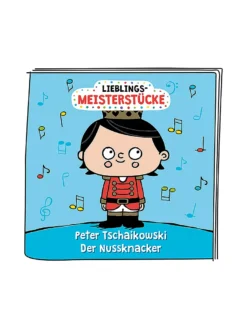 LIEBLINGS-
MEISTERSTÜCKE

Peter Tschaikowski
Der Nussknacker